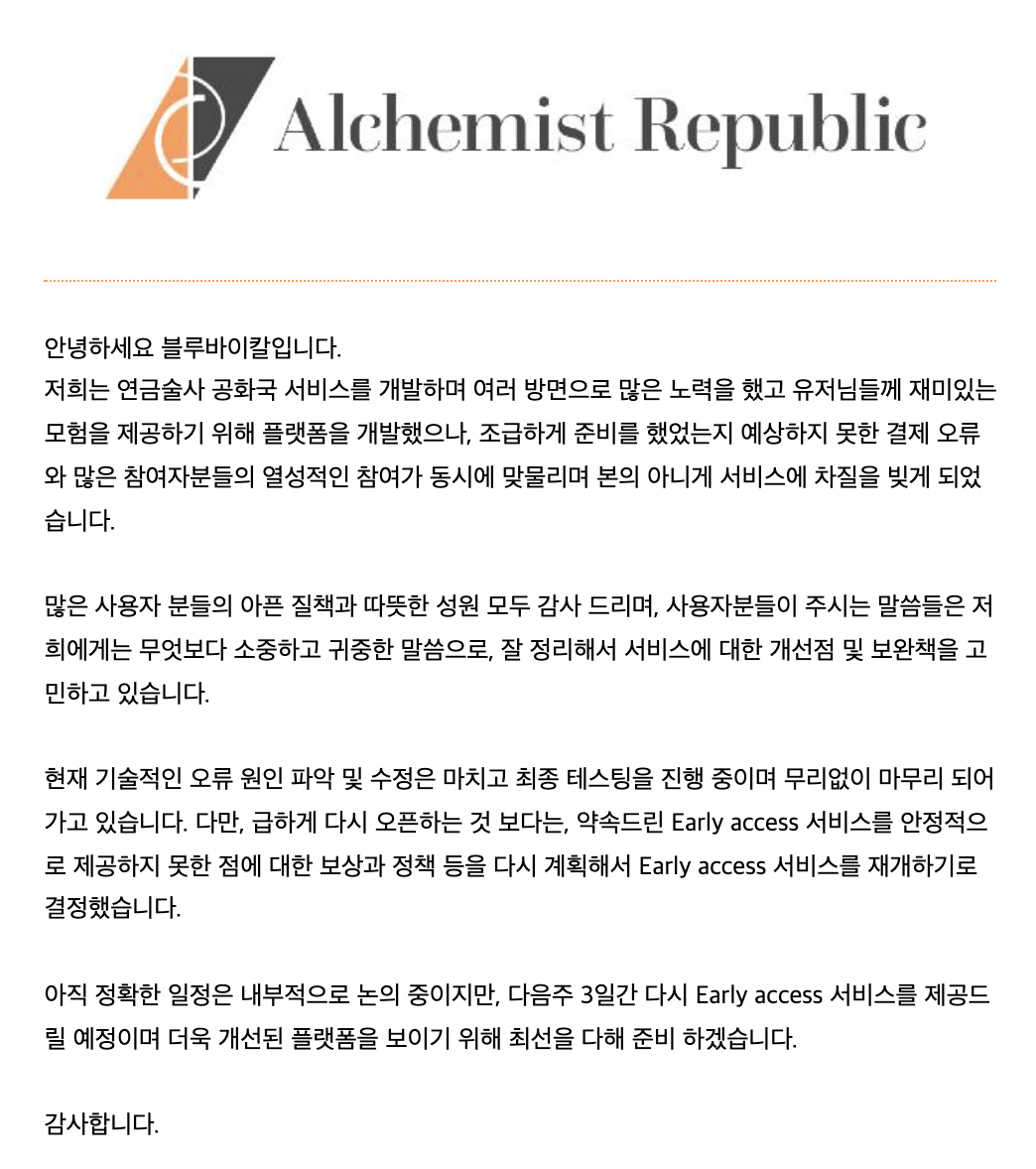 Alchemist Republic

안녕하세요 블루바이칼입니다.
저희는 연금술사 공화국 서비스를 개발하며 여러 방면으로 많은 노력을 했고 유저님들께 재미있는 모험을 제공하기 위해 플랫폼을 개발했으나, 조급하게 준비를 했었는지 예상하지 못한 결제 오류와 많은 참여자분들의 열성적인 참여가 동시에 맞물리며 본의 아니게 서비스에 차질을 빚게 되었습니다.

많은 사용자 분들의 아픈 질책과 따뜻한 성원 모두 감사 드리며, 사용자분들이 주시는 말씀들은 저희에게는 무엇보다 소중하고 귀중한 말씀으로, 잘 정리해서 서비스에 대한 개선점 및 보완책을 고민하고 있습니다.

현재 기술적인 오류 원인 파악 및 수정은 마치고 최종 테스팅을 진행 중이며 무리없이 마무리 되어가고 있습니다. 다만, 급하게 다시 오픈하는 것 보다는, 약속드린 Early access 서비스를 안정적으로 제공하지 못한 점에 대한 보상과 정책 등을 다시 계획해서 Early access 서비스를 재개하기로 결정했습니다.

아직 정확한 일정은 내부적으로 논의 중이지만, 다음주 3일간 다시 Early access 서비스를 제공드릴 예정이며 더욱 개선된 플랫폼을 보이기 위해 최선을 다해 준비 하겠습니다.

감사합니다.